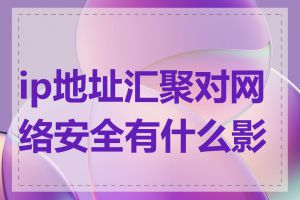 ip地址汇聚对网络安全有什么影